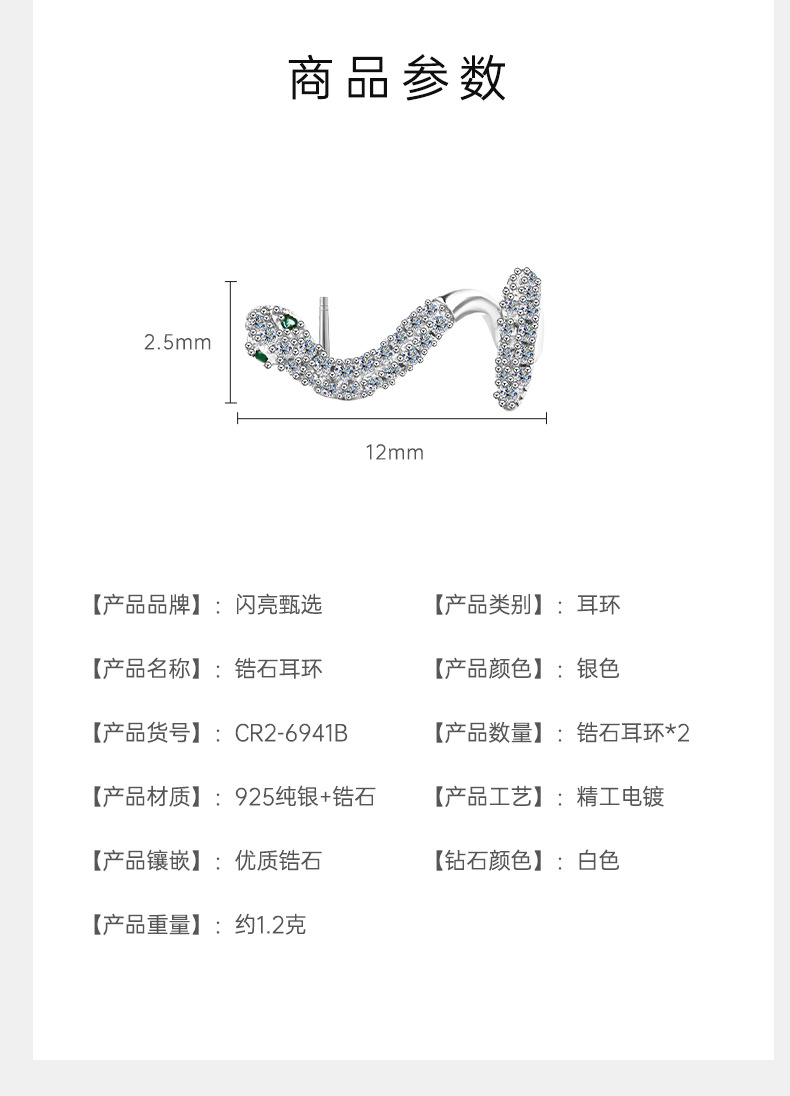 商品参数

2.5mm

12mm

【产品品牌】：闪亮甄选

【产品名称】：锆石耳环

【产品货号】：CR2-6941B

【产品材质】：925纯银+锆石

【产品镶嵌】：优质锆石

【产品重量】：约1.2克

【产品类别】：耳环

【产品颜色】：银色

【产品数量】：锆石耳环*2

【产品工艺】：精工电镀

【钻石颜色】：白色